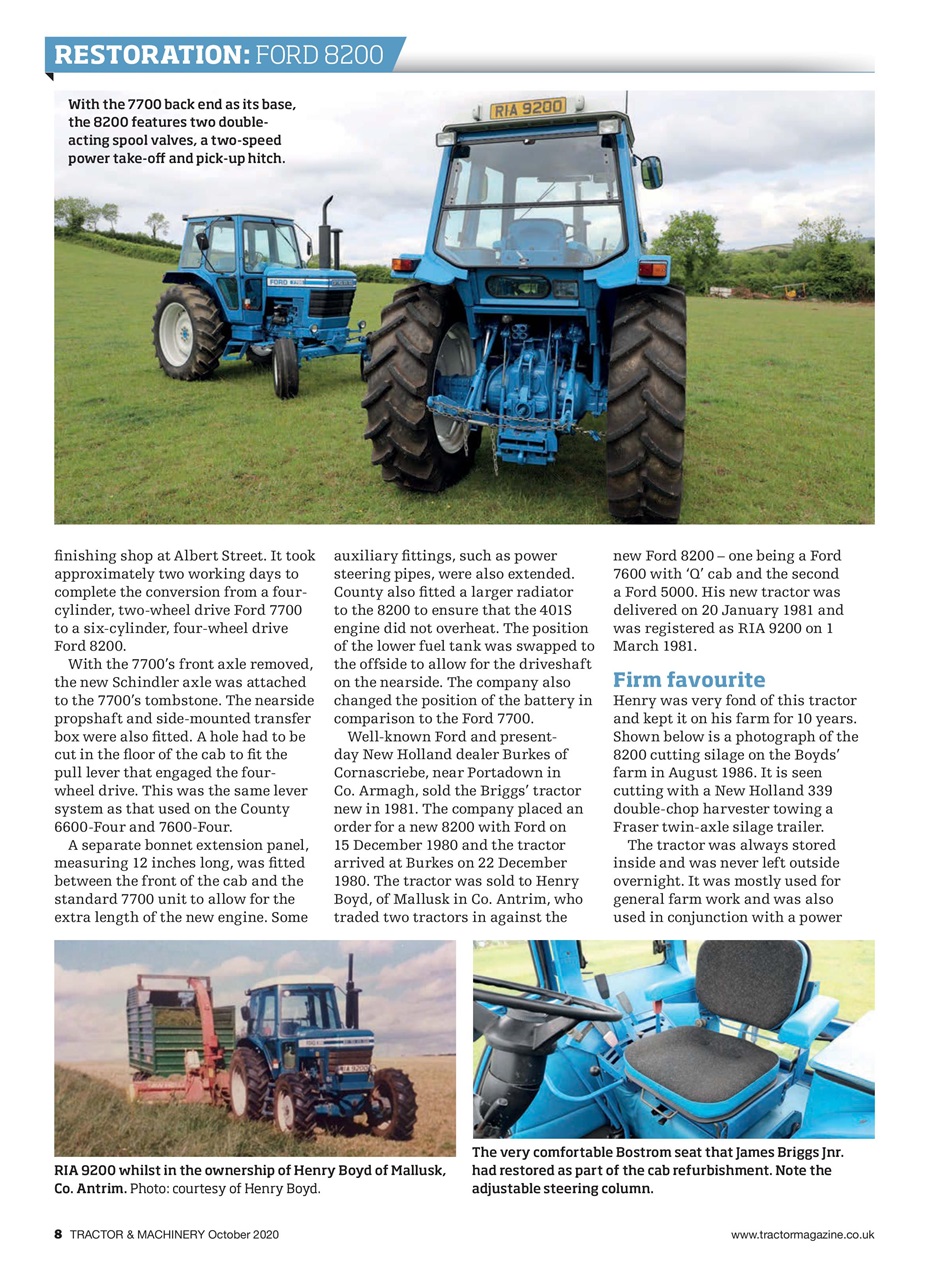 RESTORATION: FORD 8200

With the 7700 back end as its base, the 8200 features two double-acting spool valves, a two-speed power take-off and pick-up hitch.

RIA 9200

finishing shop at Albert Street. It took approximately two working days to complete the conversion from a four-cylinder, two-wheel drive Ford 7700 to a six-cylinder, four-wheel drive Ford 8200.

With the 7700's front axle removed, the new Schindler axle was attached to the 7700's tombstone. The nearside propshaft and side-mounted transfer box were also fitted. A hole had to be cut in the floor of the cab to fit the pull lever that engaged the four-wheel drive. This was the same lever system as that used on the County 6600-Four and 7600-Four.

A separate bonnet extension panel, measuring 12 inches long, was fitted between the front of the cab and the standard 7700 unit to allow for the extra length of the new engine. Some auxiliary fittings, such as power steering pipes, were also extended. County also fitted a larger radiator to the 8200 to ensure that the 401S engine did not overheat. The position of the lower fuel tank was swapped to the offside to allow for the driveshaft on the nearside. The company also changed the position of the battery in comparison to the Ford 7700.

Well-known Ford and present-day New Holland dealer Burkes of Cornascriebe, near Portadown in Co. Armagh, sold the Briggs' tractor new in 1981. The company placed an order for a new 8200 with Ford on 15 December 1980 and the tractor arrived at Burkes on 22 December 1980. The tractor was sold to Henry Boyd, of Mallusk in Co. Antrim, who traded two tractors in against the new Ford 8200 – one being a Ford 7600 with 'Q' cab and the second a Ford 5000. His new tractor was delivered on 20 January 1981 and was registered as RIA 9200 on 1 March 1981.

Firm favourite
Henry was very fond of this tractor and kept it on his farm for 10 years. Shown below is a photograph of the 8200 cutting silage on the Boyds' farm in August 1986. It is seen cutting with a New Holland 339 double-chop harvester towing a Fraser twin-axle silage trailer.

The tractor was always stored inside and was never left outside overnight. It was mostly used for general farm work and was also used in conjunction with a power

RIA 9200 whilst in the ownership of Henry Boyd of Mallusk, Co. Antrim. Photo: courtesy of Henry Boyd.

The very comfortable Bostrom seat that James Briggs Jnr. had restored as part of the cab refurbishment. Note the adjustable steering column.

8 TRACTOR & MACHINERY October 2020

www.tractormagazine.co.uk